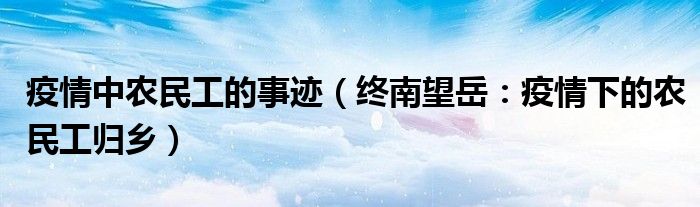 疫情中农民工的事迹（终南望岳：疫情下的农民工归乡）